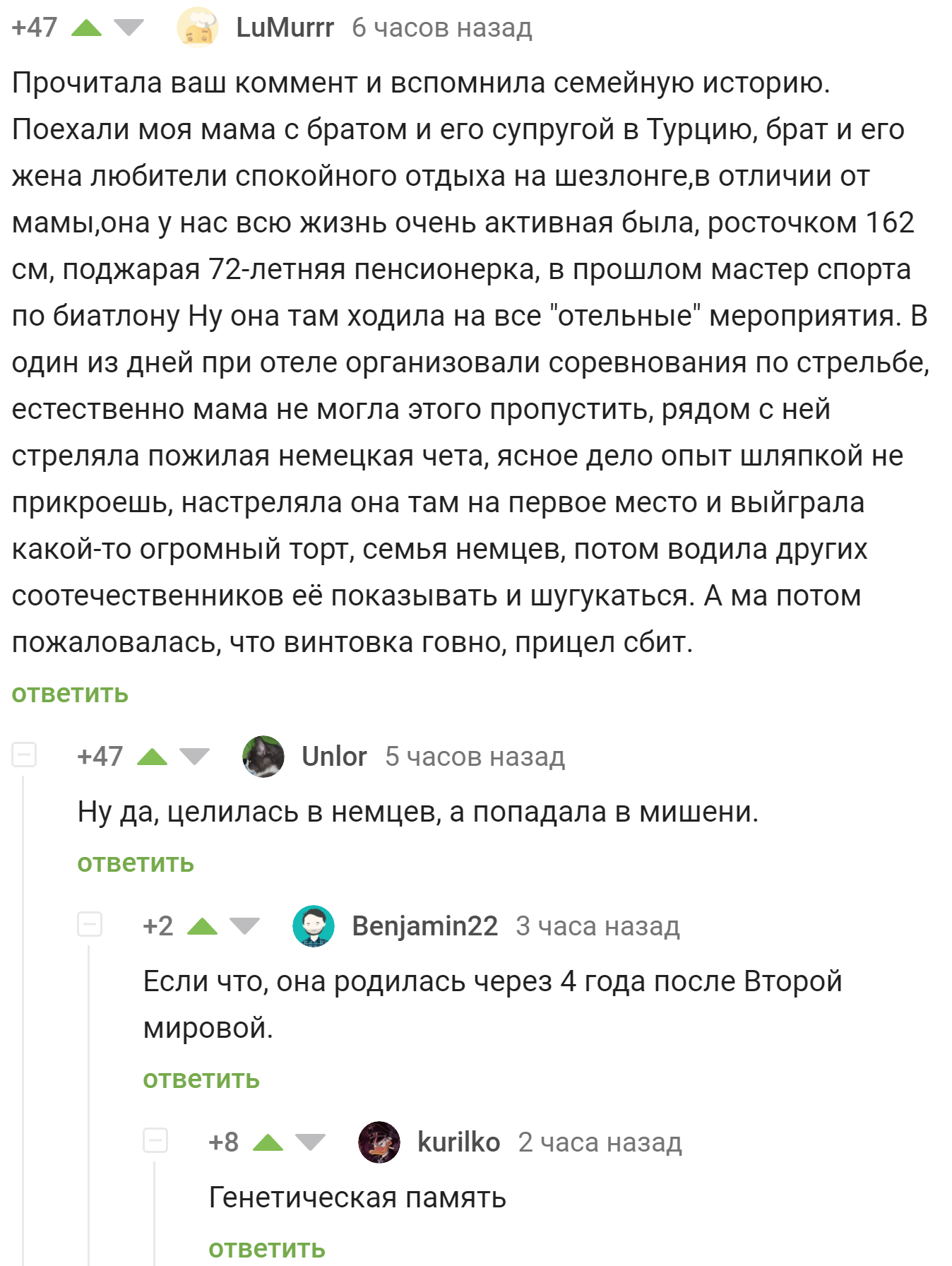 +47 LuMurrr 6 часов назад

Прочитала ваш коммент и вспомнила семейную историю. Поехали моя мама с братом и его супругой в Турцию, брат и его жена любители спокойного отдыха на шезлонге,в отличии от мамы,она у нас всю жизнь очень активная была, росточком 162 см, поджарая 72-летняя пенсионерка, в прошлом мастер спорта по биатлону Ну она там ходила на все "отельные" мероприятия. В один из дней при отеле организовали соревнования по стрельбе, естественно мама не могла этого пропустить, рядом с ней стреляла пожилая немецкая чета, ясное дело опыт шляпкой не прикроешь, настреляла она там на первое место и выйграла какой-то огромный торт, семья немцев, потом водила других соотечественников её показывать и шугукаться. А ма потом пожаловалась, что винтовка говно, прицел сбит.

ответить

+47 Unlor 5 часов назад

Ну да, целилась в немцев, а попадала в мишени.

ответить

+2 Benjamin22 3 часа назад

Если что, она родилась через 4 года после Второй мировой.

ответить

+8 kurilko 2 часа назад

Генетическая память

ответить